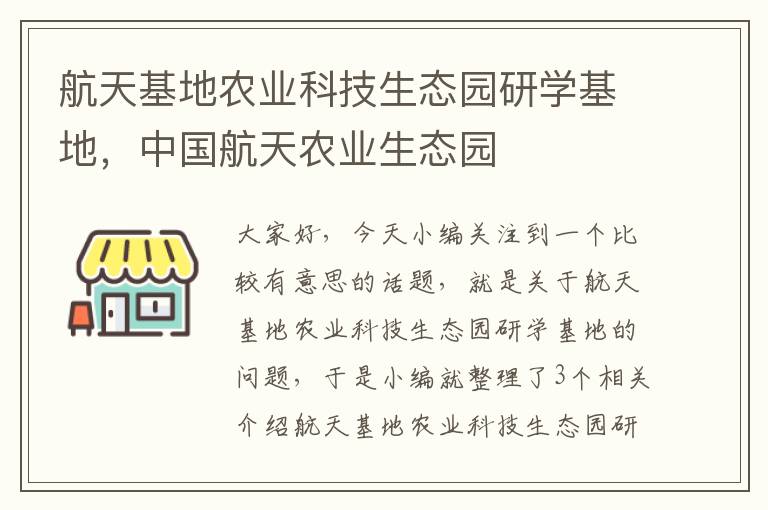 航天基地农业科技生态园研学基地，中国航天农业生态园

大家好，今天小编关注到一个比较有意思的话题，就是关于航天基地农业科技生态园研学基地的问题，于是小编就整理了3个相关介绍航天基地农业科技生态园研